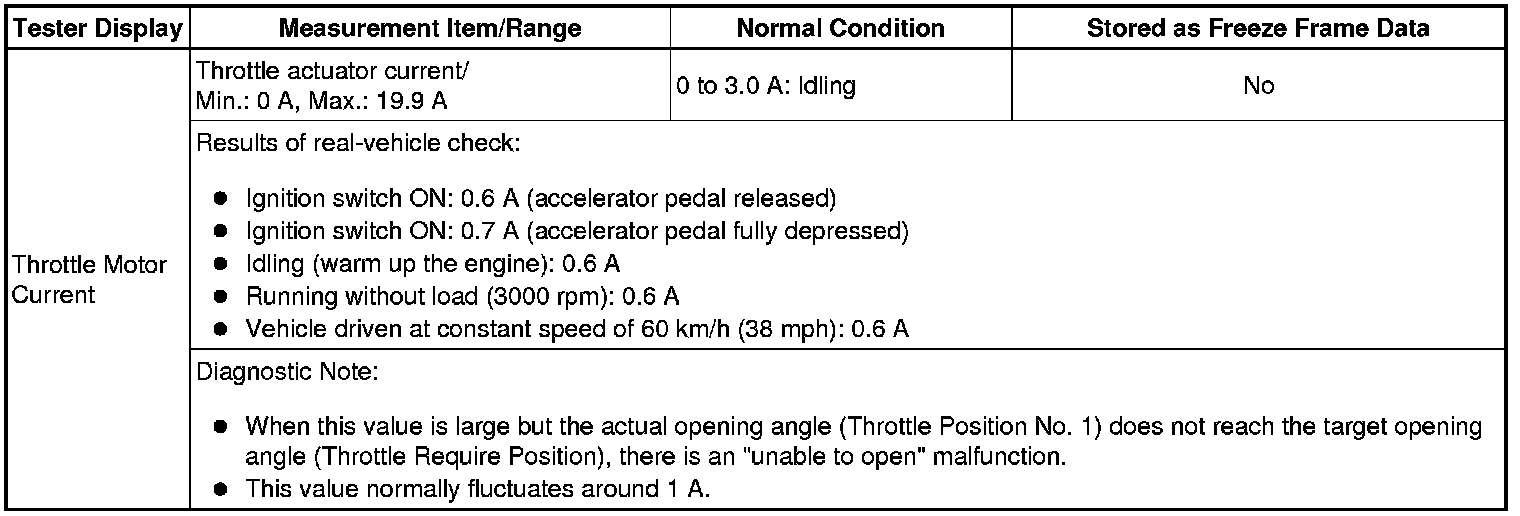 | Tester Display | Measurement Item/Range | Normal Condition | Stored as Freeze Frame Data |
|---|---|---|---|
| Throttle Motor Current | Throttle actuator current/ Min.: 0 A, Max.: 19.9 A | 0 to 3.0 A: Idling | No |
| | Results of real-vehicle check: • Ignition switch ON: 0.6 A (accelerator pedal released) • Ignition switch ON: 0.7 A (accelerator pedal fully depressed) • Idling (warm up the engine): 0.6 A • Running without load (3000 rpm): 0.6 A • Vehicle driven at constant speed of 60 km/h (38 mph): 0.6 A | | |
| | Diagnostic Note: • When this value is large but the actual opening angle (Throttle Position No. 1) does not reach the target opening angle (Throttle Require Position), there is an "unable to open" malfunction. • This value normally fluctuates around 1 A. | | |